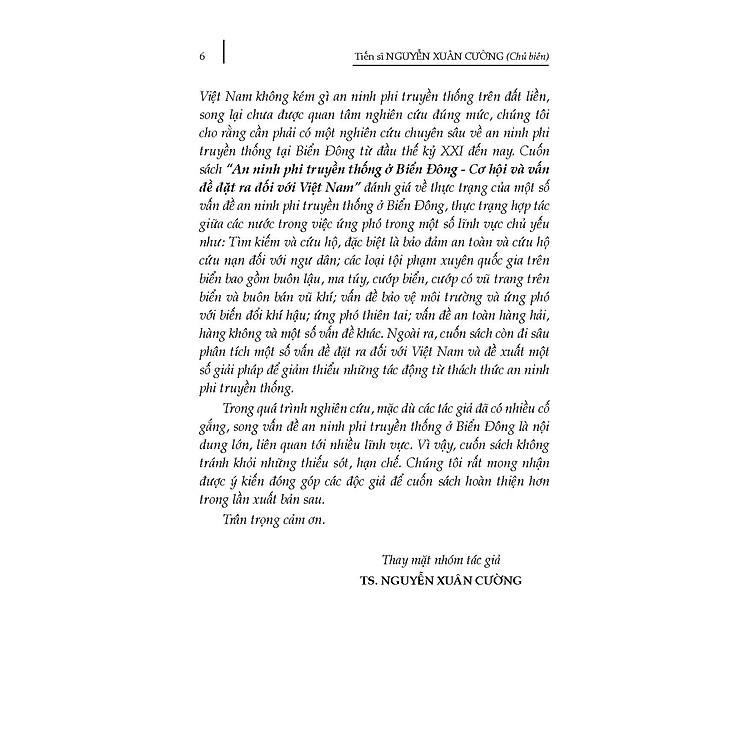 6

Tiến sĩ NGUYỄN XUÂN CƯỜNG (Chủ biên)

Việt Nam không kém gì an ninh phi truyền thống trên đất liền, song lại chưa được quan tâm nghiên cứu đúng mức, chúng tôi cho rằng cần phải có một nghiên cứu chuyên sâu về an ninh phi truyền thống tại Biển Đông từ đầu thế kỷ XXI đến nay. Cuốn sách "An ninh phi truyền thống ở Biển Đông - Cơ hội và vấn đề đặt ra đối với Việt Nam" đánh giá về thực trạng của một số vấn đề an ninh phi truyền thống ở Biển Đông, thực trạng hợp tác giữa các nước trong việc ứng phó trong một số lĩnh vực chủ yếu như: Tìm kiếm và cứu hộ, đặc biệt là bảo đảm an toàn và cứu hộ cứu nạn đối với ngư dân; các loại tội phạm xuyên quốc gia trên biển bao gồm buôn lậu, ma túy, cướp biển, cướp có vũ trang trên biển và buôn bán vũ khí; vấn đề bảo vệ môi trường và ứng phó với biến đổi khí hậu; ứng phó thiên tai; vấn đề an toàn hàng hải, hàng không và một số vấn đề khác. Ngoài ra, cuốn sách còn đi sâu phân tích một số vấn đề đặt ra đối với Việt Nam và đề xuất một số giải pháp để giảm thiểu những tác động từ thách thức an ninh phi truyền thống.

Trong quá trình nghiên cứu, mặc dù các tác giả đã có nhiều cố gắng, song vấn đề an ninh phi truyền thống ở Biển Đông là nội dung lớn, liên quan tới nhiều lĩnh vực. Vì vậy, cuốn sách không tránh khỏi những thiếu sót, hạn chế. Chúng tôi rất mong nhận được ý kiến đóng góp các độc giả để cuốn sách hoàn thiện hơn trong lần xuất bản sau.

Trân trọng cảm ơn.

Thay mặt nhóm tác giả
TS. NGUYỄN XUÂN CƯỜNG